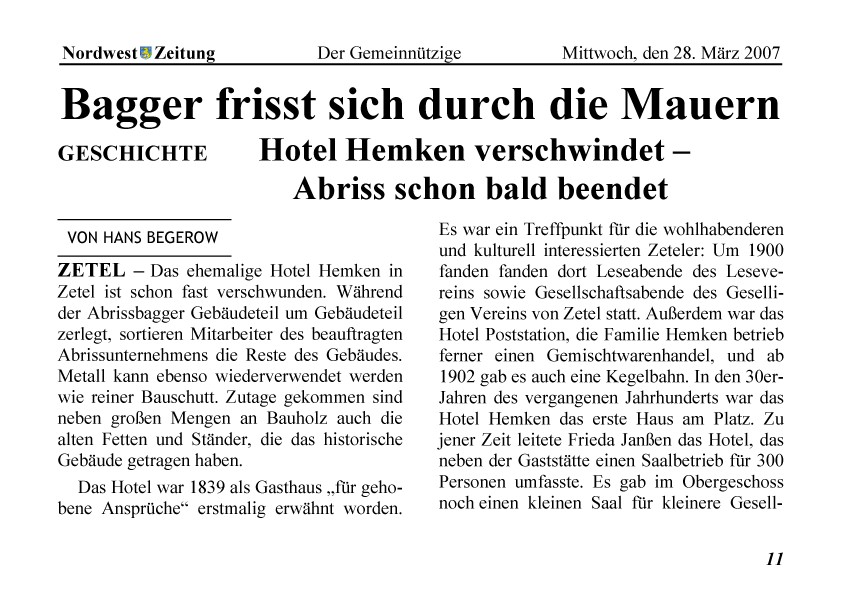 Nordwest Zeitung Der Gemeinnützige Mittwoch, den 28. März 2007

Bagger frisst sich durch die Mauern

GESCHICHTE Hotel Hemken verschwindet – Abriss schon bald beendet

VON HANS BEGEROW

ZETEL – Das ehemalige Hotel Hemken in Zetel ist schon fast verschwunden. Während der Abrissbagger Gebäudeteil um Gebäudeteil zerlegt, sortieren Mitarbeiter des beauftragten Abrissunternehmens die Reste des Gebäudes. Metall kann ebenso wiederverwendet werden wie reiner Bauschutt. Zutage gekommen sind neben großen Mengen an Bauholz auch die alten Fetten und Ständer, die das historische Gebäude getragen haben.

Das Hotel war 1839 als Gasthaus „für gehobene Ansprüche“ erstmalig erwähnt worden. Es war ein Treffpunkt für die wohlhabenderen und kulturell interessierten Zeteler: Um 1900 fanden fanden dort Leseabende des Lesevereins sowie Gesellschaftsabende des Geselligen Vereins von Zetel statt. Außerdem war das Hotel Poststation, die Familie Hemken betrieb ferner einen Gemischtwarenhandel, und ab 1902 gab es auch eine Kegelbahn. In den 30er-Jahren des vergangenen Jahrhunderts war das Hotel Hemken das erste Haus am Platz. Zu jener Zeit leitete Frieda Janßen das Hotel, das neben der Gaststätte einen Saalbetrieb für 300 Personen umfasste. Es gab im Obergeschoss noch einen kleinen Saal für kleinere Gesell-

11